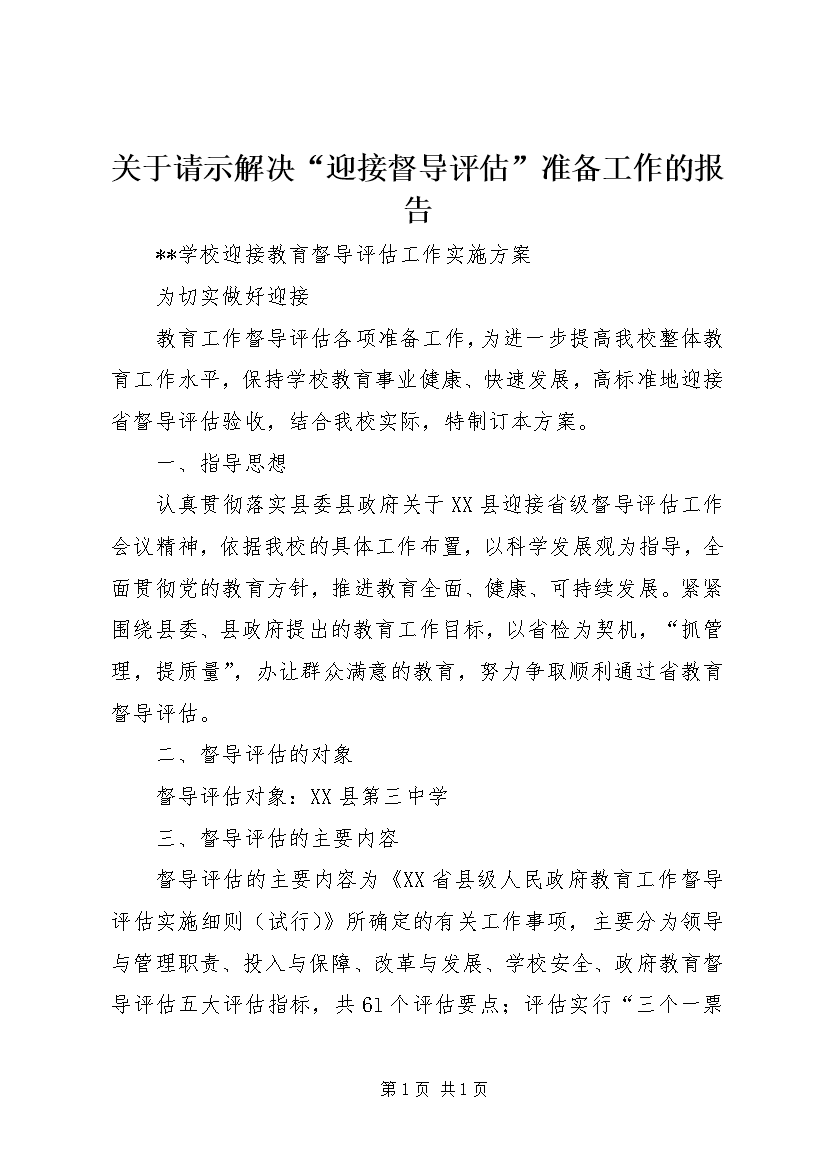 关于请示解决“迎接督导评估”准备工作的报告

**学校迎接教育督导评估工作实施方案

为切实做好迎接

教育工作督导评估各项准备工作，为进一步提高我校整体教育工作水平，保持学校教育事业健康、快速发展，高标准地迎接省督导评估验收，结合我校实际，特制订本方案。

一、指导思想

认真贯彻落实县委县政府关于XX县迎接省级督导评估工作会议精神，依据我校的具体工作布置，以科学发展观为指导，全面贯彻党的教育方针，推进教育全面、健康、可持续发展。紧紧围绕县委、县政府提出的教育工作目标，以省检为契机，“抓管理，提质量”，办让群众满意的教育，努力争取顺利通过省教育督导评估。

二、督导评估的对象

督导评估对象：XX县第三中学

三、督导评估的主要内容

督导评估的主要内容为《XX省县级人民政府教育工作督导评估实施细则（试行）》所确定的有关工作事项，主要分为领导与管理职责、投入与保障、改革与发展、学校安全、政府教育督导评估五大评估指标，共61个评估要点；评估实行“三个一票

第1页 共1页